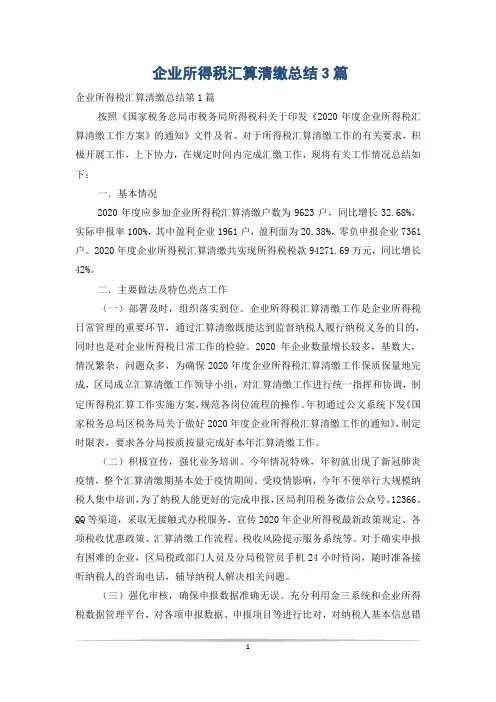 企业所得税汇算清缴总结3篇

企业所得税汇算清缴总结第1篇

按照《国家税务总局市税务局所得税科关于印发《2020年度企业所得税汇算清缴工作方案》的通知》文件及省、对于所得税汇算清缴工作的有关要求，积极开展工作，上下协力，在规定时间内完成汇缴工作，现将有关工作情况总结如下：

一．基本情况

2020年度应参加企业所得税汇算清缴户数为9623户，同比增长32.68%，实际申报率100%，其中盈利企业1961户，盈利面为20.38%，零负申报企业7361户。2020年度企业所得税汇算清缴共实现所得税税款94271.69万元，同比增长42%。

二．主要做法及特色亮点工作

（一）部署及时，组织落实到位。企业所得税汇算清缴工作是企业所得税日常管理的重要环节，通过汇算清缴既能达到监督纳税人履行纳税义务的目的，同时也是对企业所得税日常工作的检验。2020年企业数量增长较多，基数大，情况繁杂，问题众多，为确保2020年度企业所得税汇算清缴工作保质保量地完成，区局成立汇算清缴工作领导小组，对汇算清缴工作进行统一指挥和协调，制定所得税汇算工作实施方案，规范各岗位流程的操作。年初通过公文系统下发《国家税务总局区税务局关于做好2020年度企业所得税汇算清缴工作的通知》，制定时限表，要求各分局按质按量完成好本年汇算清缴工作。

（二）积极宣传，强化业务培训。今年情况特殊，年初就出现了新冠肺炎疫情，整个汇算清缴期基本处于疫情期间，受疫情影响，今年不便举行大规模纳税人集中培训，为了纳税人能更好的完成申报，区局利用税务微信公众号、12366、QQ等渠道，采取无接触式办税服务，宣传2020年企业所得税最新政策规定、各项税收优惠政策、汇算清缴工作流程、税收风险提示服务系统等。对于确实申报有困难的企业，区局税政部门人员及分局税管员手机24小时待岗，随时准备接听纳税人的咨询电话，辅导纳税人解决相关问题。

（三）强化审核，确保申报数据准确无误。充分利用金三系统和企业所得税数据管理平台，对各项申报数据、申报项目等进行比对，对纳税人基本信息错

1